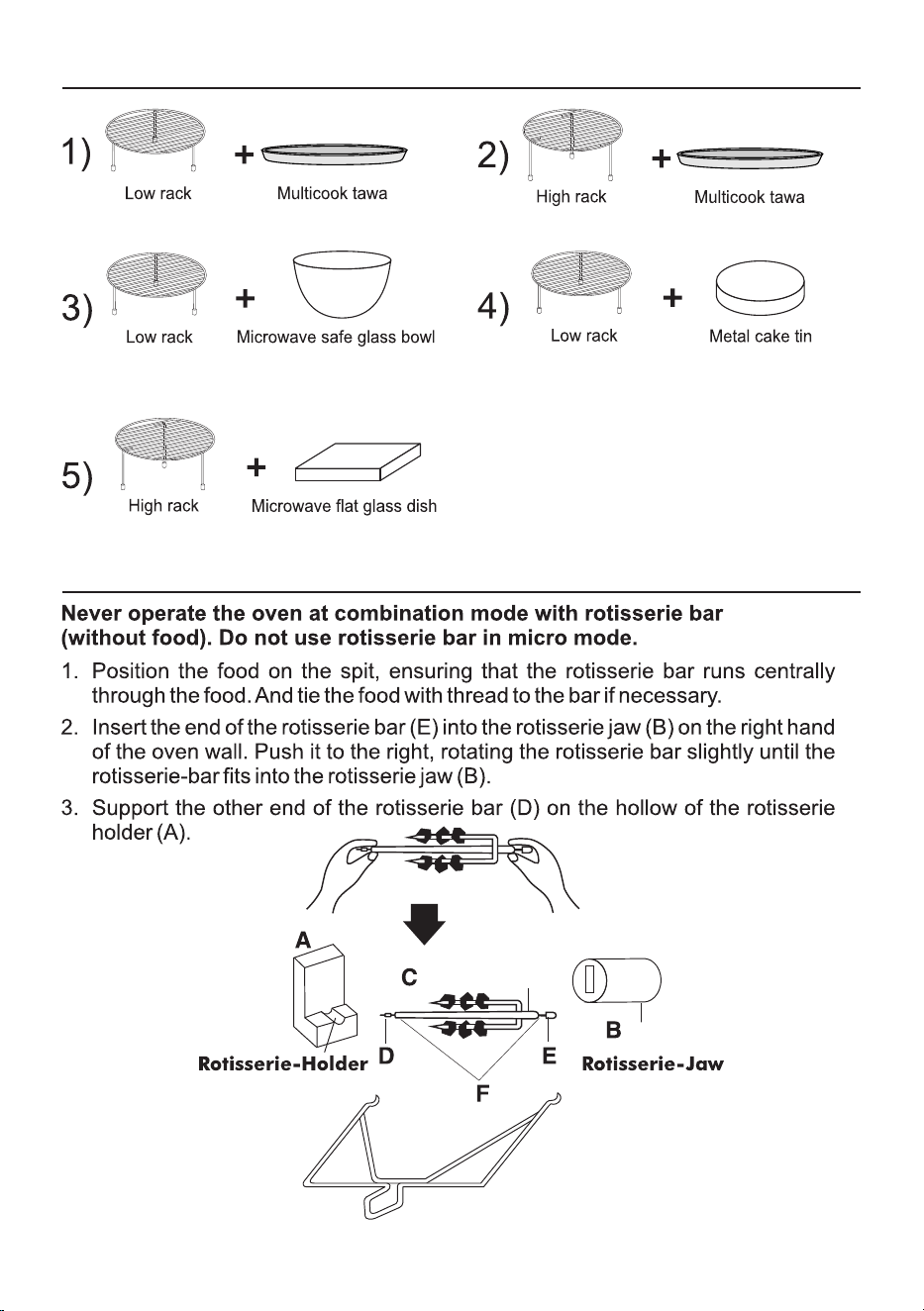 1) Low rack + Multicook tawa

2) High rack + Multicook tawa

3) Low rack + Microwave safe glass bowl

4) Low rack + Metal cake tin

5) High rack + Microwave flat glass dish

**Never operate the oven at combination mode with rotisserie bar (without food). Do not use rotisserie bar in micro mode.**

1. Position the food on the spit, ensuring that the rotisserie bar runs centrally through the food. And tie the food with thread to the bar if necessary.

2. Insert the end of the rotisserie bar (E) into the rotisserie jaw (B) on the right hand of the oven wall. Push it to the right, rotating the rotisserie bar slightly until the rotisserie-bar fits into the rotisserie jaw (B).

3. Support the other end of the rotisserie bar (D) on the hollow of the rotisserie holder (A).

A

C

B

Rotisserie-Holder D

E Rotisserie-Jaw

F